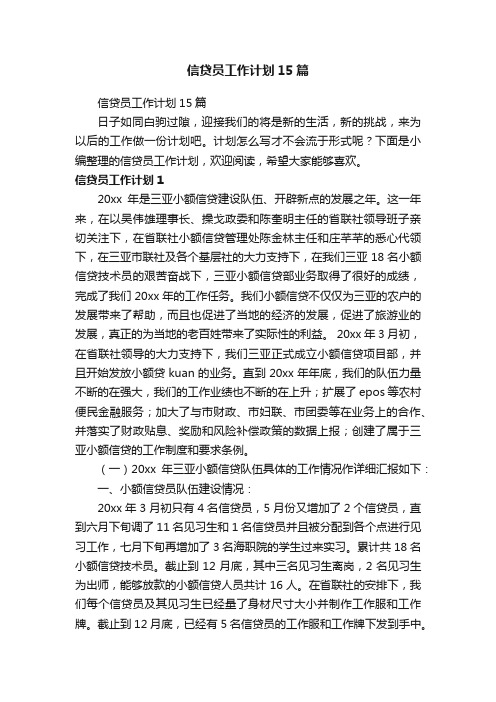 信贷员工作计划 15 篇

信贷员工作计划 15 篇

日子如同白驹过隙，迎接我们的将是新的生活，新的挑战，来为以后的工作做一份计划吧。计划怎么写才不会流于形式呢？下面是小编整理的信贷员工作计划，欢迎阅读，希望大家能够喜欢。

信贷员工作计划 1

20xx 年是三亚小额信贷建设队伍、开辟新点的发展之年。这一年来，在以吴伟雄理事长、操戈政委和陈奎明主任的省联社领导班子亲切关注下，在省联社小额信贷管理处陈金林主任和庄芊芊的悉心代领下，在三亚市联社及各个基层社的大力支持下，在我们三亚 18 名小额信贷技术员的艰苦奋战下，三亚小额信贷部业务取得了很好的成绩，完成了我们 20xx 年的工作任务。我们小额信贷不仅仅为三亚的农户的发展带来了帮助，而且也促进了当地的经济的发展，促进了旅游业的发展，真正的为当地的老百姓带来了实际性的利益。 20xx 年 3 月初，在省联社领导的大力支持下，我们三亚正式成立小额信贷项目部，并且开始发放小额贷 kuan 的业务。直到 20xx 年年底，我们的队伍力量不断的在强大，我们的工作业绩也不断的在上升；扩展了 epos 等农村便民金融服务；加大了与市财政、市妇联、市团委等在业务上的合作、并落实了财政贴息、奖励和风险补偿政策的数据上报；创建了属于三亚小额信贷的工作制度和要求条例。

（一）20xx 年三亚小额信贷队伍具体的工作情况作详细汇报如下：

一、小额信贷员队伍建设情况：

20xx 年 3 月初只有 4 名信贷员，5 月份又增加了 2 个信贷员，直到六月下旬调了 11 名见习生和 1 名信贷员并且被分配到各个点进行见习工作，七月下旬再增加了 3 名海职院的学生过来实习。累计共 18 名小额信贷技术员。截止到 12 月底，其中三名见习生离岗，2 名见习生为出师，能够放款的小额信贷人员共计 16 人。在省联社的安排下，我们每个信贷员及其见习生已经量了身材尺寸大小并制作工作服和工作牌。截止到 12 月底，已经有 5 名信贷员的工作服和工作牌下发到手中。